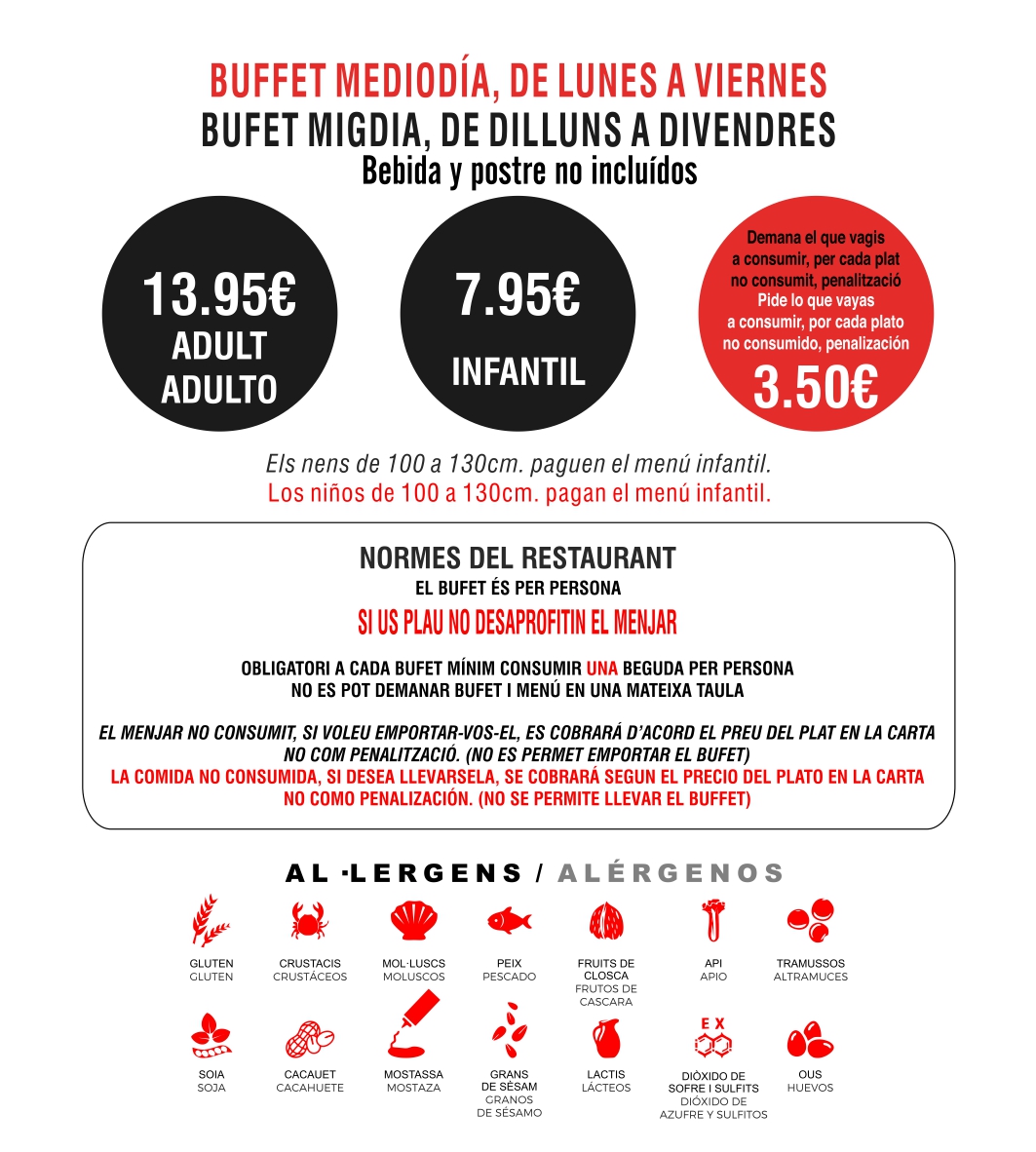 BUFFET MEDIODÍA, DE LUNES A VIERNES
BUFET MIGDIA, DE DILLUNS A DIVENDRES
Bebida y postre no incluídos

13.95€
ADULT
ADULTO

7.95€
INFANTIL

Demana el que vagis a consumir, per cada plat no consumit, penalització
Pide lo que vayas a consumir, por cada plato no consumido, penalización
3.50€

Els nens de 100 a 130cm. paguen el menú infantil.
Los niños de 100 a 130cm. pagan el menú infantil.

NORMES DEL RESTAURANT
EL BUFET ÉS PER PERSONA
SI US PLAU NO DESAPROFITIN EL MENJAR

OBLIGATORI A CADA BUFET MÍNIM CONSUMIR UNA BEGUDA PER PERSONA
NO ES POT DEMANAR BUFET I MENÚ EN UNA MATEIXA TAULA

EL MENJAR NO CONSUMIT, SI VOLEU EMPORTAR-VOS-EL, ES COBRARÁ D'ACORD EL PREU DEL PLAT EN LA CARTA NO COM PENALITZACIÓ. (NO ES PERMET EMPORTAR EL BUFET)
LA COMIDA NO CONSUMIDA, SI DESEA LLEVARSELA, SE COBRARÁ SEGUN EL PRECIO DEL PLATO EN LA CARTA NO COMO PENALIZACIÓN. (NO SE PERMITE LLEVAR EL BUFFET)

AL·LERGENS / ALÉRGENOS

GLUTEN
GLUTEN

CRUSTACIS
CRUSTÁCEOS

MOL·LUSCS
MOLUSCOS

PEIX
PESCADO

FRUITS DE CLOSCA
FRUTOS DE CASCARA

API
APIO

TRAMUSSOS
ALTRAMUCES

SOIA
SOJA

CACAUET
CACAHUETE

MOSTASSA
MOSTAZA

GRANS DE SÈSAM
GRANOS DE SÉSAMO

LACTIS
LÁCTEOS

EX
DIÒXIDO DE SOFRE I SULFITS
DIÓXIDO DE AZUFRE Y SULFITOS

OUS
HUEVOS